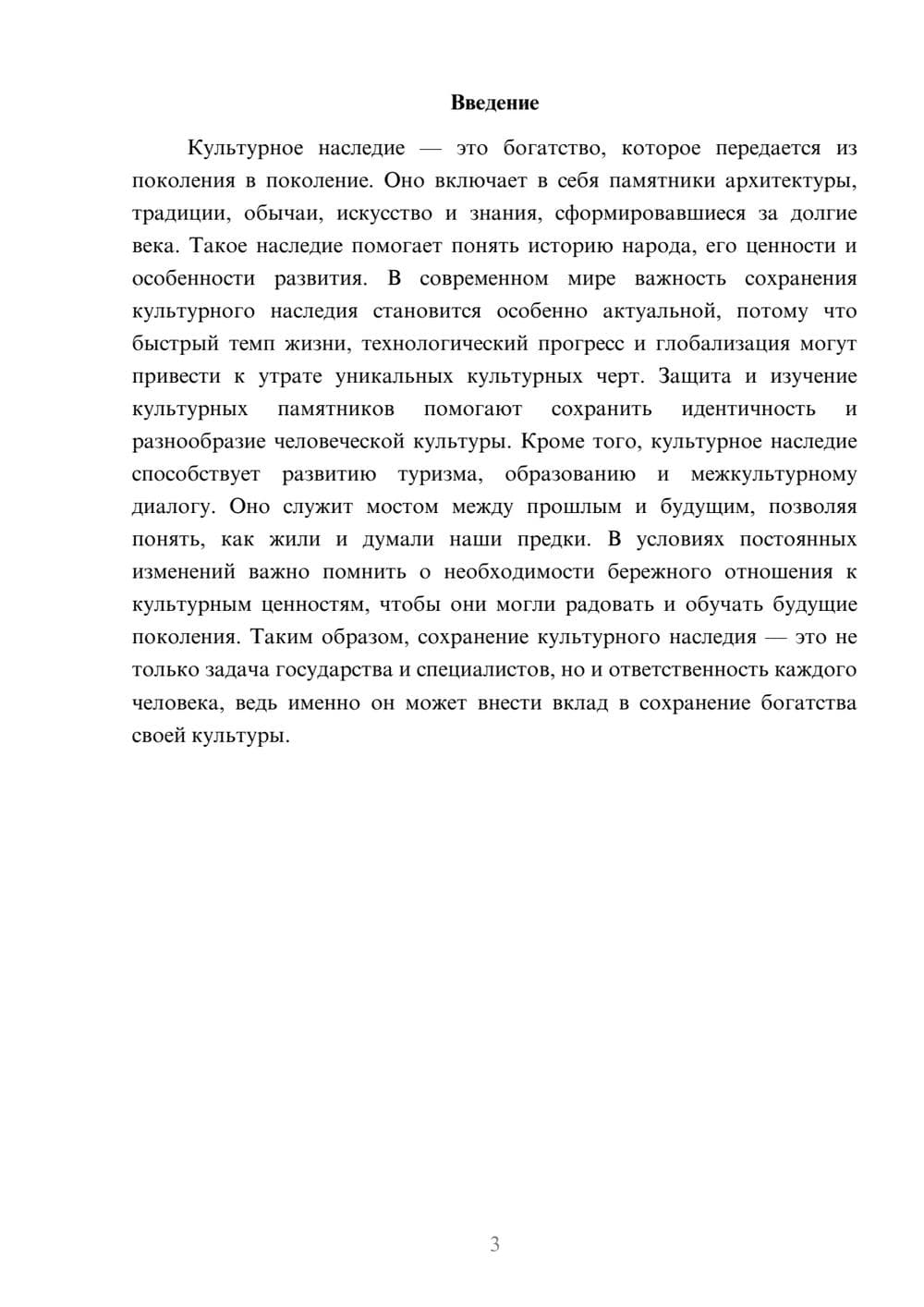 Введение

Культурное наследие — это богатство, которое передается из поколения в поколение. Оно включает в себя памятники архитектуры, традиции, обычаи, искусство и знания, сформировавшиеся за долгие века. Такое наследие помогает понять историю народа, его ценности и особенности развития. В современном мире важность сохранения культурного наследия становится особенно актуальной, потому что быстрый темп жизни, технологический прогресс и глобализация могут привести к утрате уникальных культурных черт. Защита и изучение культурных памятников помогают сохранить идентичность и разнообразие человеческой культуры. Кроме того, культурное наследие способствует развитию туризма, образованию и межкультурному диалогу. Оно служит мостом между прошлым и будущим, позволяя понять, как жили и думали наши предки. В условиях постоянных изменений важно помнить о необходимости бережного отношения к культурным ценностям, чтобы они могли радовать и обучать будущие поколения. Таким образом, сохранение культурного наследия — это не только задача государства и специалистов, но и ответственность каждого человека, ведь именно он может внести вклад в сохранение богатства своей культуры.

3